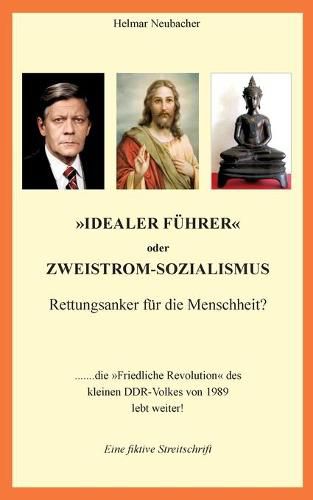 Helmar Neubacher

»IDEALER FÜHRER«
oder
ZWEISTROM-SOZIALISMUS

Rettungsanker für die Menschheit?

.......die »Friedliche Revolution« des kleinen DDR-Volkes von 1989 lebt weiter!

Eine fiktive Streitschrift